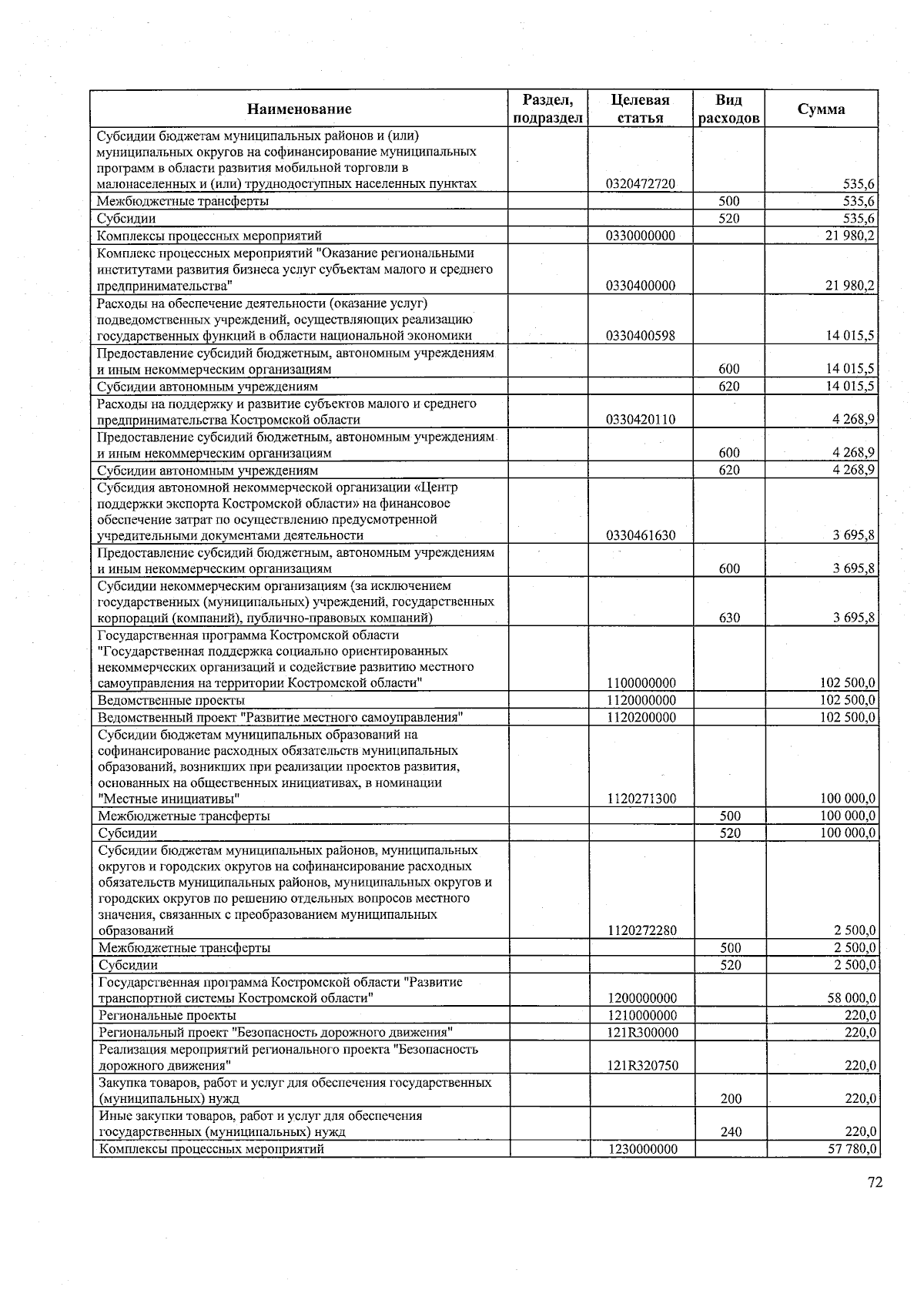 | Наименование | Раздел, подраздел | Целевая статья | Вид расходов | Сумма |
|---|---|---|---|---|
| Субсидии бюджетам муниципальных районов и (или) муниципальных округов на софинансирование муниципальных программ в области развития мобильной торговли в малонаселенных и (или) труднодоступных населенных пунктах | | 0320472720 | | 535,6 |
| Межбюджетные трансферты | | | 500 | 535,6 |
| Субсидии | | | 520 | 535,6 |
| Комплексы процессных мероприятий | | 0330000000 | | 21 980,2 |
| Комплекс процессных мероприятий "Оказание региональными институтами развития бизнеса услуг субъектам малого и среднего предпринимательства" | | 0330400000 | | 21 980,2 |
| Расходы на обеспечение деятельности (оказание услуг) подведомственных учреждений, осуществляющих реализацию государственных функций в области национальной экономики | | 0330400598 | | 14 015,5 |
| Предоставление субсидий бюджетным, автономным учреждениям и иным некоммерческим организациям | | | 600 | 14 015,5 |
| Субсидии автономным учреждениям | | | 620 | 14 015,5 |
| Расходы на поддержку и развитие субъектов малого и среднего предпринимательства Костромской области | | 0330420110 | | 4 268,9 |
| Предоставление субсидий бюджетным, автономным учреждениям и иным некоммерческим организациям | | | 600 | 4 268,9 |
| Субсидии автономным учреждениям | | | 620 | 4 268,9 |
| Субсидия автономной некоммерческой организации «Центр поддержки экспорта Костромской области» на финансовое обеспечение затрат по осуществлению предусмотренной учредительными документами деятельности | | 0330461630 | | 3 695,8 |
| Предоставление субсидий бюджетным, автономным учреждениям и иным некоммерческим организациям | | | 600 | 3 695,8 |
| Субсидии некоммерческим организациям (за исключением государственных (муниципальных) учреждений, государственных корпораций (компаний), публично-правовых компаний) | | | 630 | 3 695,8 |
| Государственная программа Костромской области "Государственная поддержка социально ориентированных некоммерческих организаций и содействие развитию местного самоуправления на территории Костромской области" | | 1100000000 | | 102 500,0 |
| Ведомственные проекты | | 1120000000 | | 102 500,0 |
| Ведомственный проект "Развитие местного самоуправления" | | 1120200000 | | 102 500,0 |
| Субсидии бюджетам муниципальных образований на софинансирование расходных обязательств муниципальных образований, возникших при реализации проектов развития, основанных на общественных инициативах, в номинации "Местные инициативы" | | 1120271300 | | 100 000,0 |
| Межбюджетные трансферты | | | 500 | 100 000,0 |
| Субсидии | | | 520 | 100 000,0 |
| Субсидии бюджетам муниципальных районов, муниципальных округов и городских округов на софинансирование расходных обязательств муниципальных районов, муниципальных округов и городских округов по решению отдельных вопросов местного значения, связанных с преобразованием муниципальных образований | | 1120272280 | | 2 500,0 |
| Межбюджетные трансферты | | | 500 | 2 500,0 |
| Субсидии | | | 520 | 2 500,0 |
| Государственная программа Костромской области "Развитие транспортной системы Костромской области" | | 1200000000 | | 58 000,0 |
| Региональные проекты | | 1210000000 | | 220,0 |
| Региональный проект "Безопасность дорожного движения" | | 121R300000 | | 220,0 |
| Реализация мероприятий регионального проекта "Безопасность дорожного движения" | | 121R320750 | | 220,0 |
| Закупка товаров, работ и услуг для обеспечения государственных (муниципальных) нужд | | | 200 | 220,0 |
| Иные закупки товаров, работ и услуг для обеспечения государственных (муниципальных) нужд | | | 240 | 220,0 |
| Комплексы процессных мероприятий | | 1230000000 | | 57 780,0 |

72